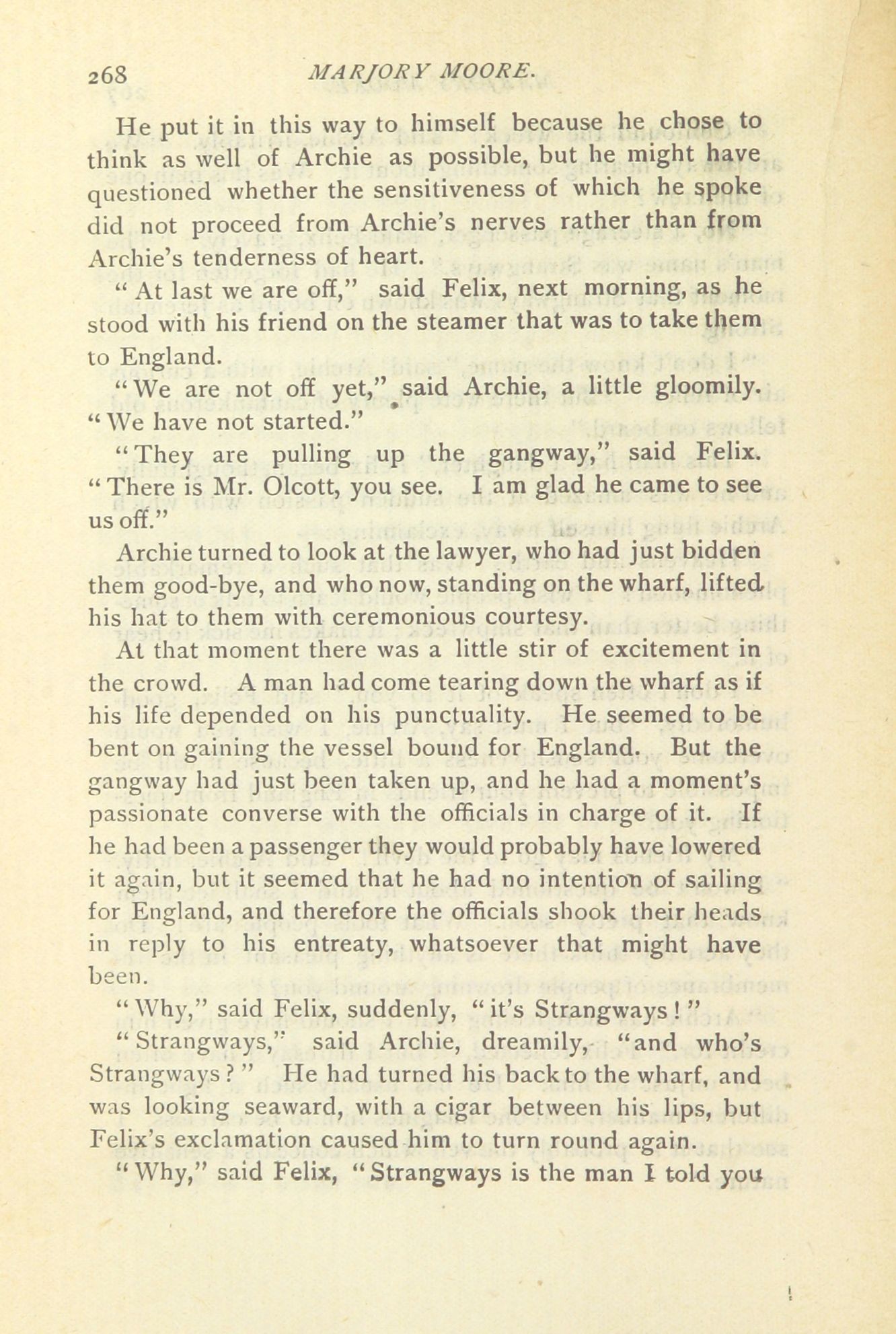 268 MARJORY MOORE.

He put it in this way to himself because he chose to think as well of Archie as possible, but he might have questioned whether the sensitiveness of which he spoke did not proceed from Archie's nerves rather than from Archie's tenderness of heart.

"At last we are off," said Felix, next morning, as he stood with his friend on the steamer that was to take them to England.

"We are not off yet," said Archie, a little gloomily. "We have not started."

"They are pulling up the gangway," said Felix. "There is Mr. Olcott, you see. I am glad he came to see us off."

Archie turned to look at the lawyer, who had just bidden them good-bye, and who now, standing on the wharf, lifted his hat to them with ceremonious courtesy.

At that moment there was a little stir of excitement in the crowd. A man had come tearing down the wharf as if his life depended on his punctuality. He seemed to be bent on gaining the vessel bound for England. But the gangway had just been taken up, and he had a moment's passionate converse with the officials in charge of it. If he had been a passenger they would probably have lowered it again, but it seemed that he had no intention of sailing for England, and therefore the officials shook their heads in reply to his entreaty, whatsoever that might have been.

"Why," said Felix, suddenly, "it's Strangways!"

"Strangways," said Archie, dreamily, "and who's Strangways?" He had turned his back to the wharf, and was looking seaward, with a cigar between his lips, but Felix's exclamation caused him to turn round again.

"Why," said Felix, "Strangways is the man I told you